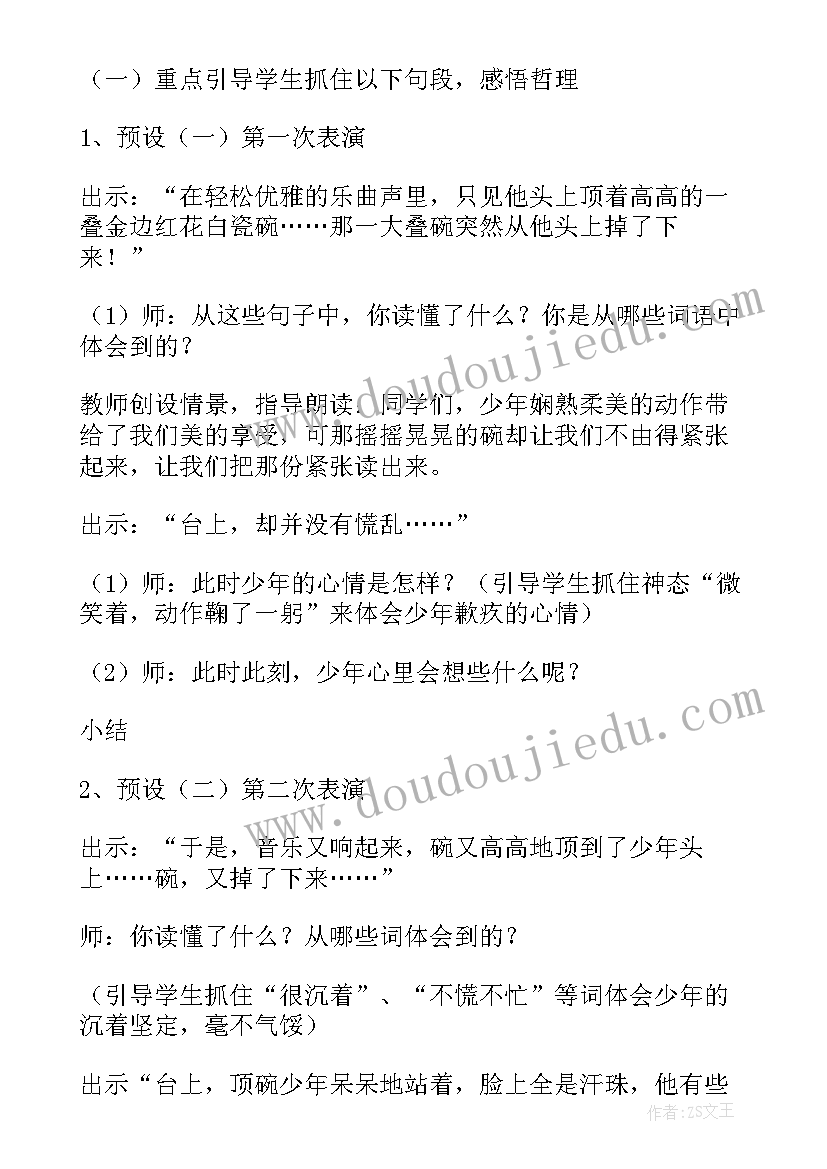 （一）重点引导学生抓住以下句段，感悟哲理

1、预设（一）第一次表演

出示：“在轻松优雅的乐曲声里，只见他头上顶着高高的一叠金边红花白瓷碗……那一大叠碗突然从他头上掉了下来！”

（1）师：从这些句子中，你读懂了什么？你是从哪些词语中体会到的？

教师创设情景，指导朗读：同学们，少年娴熟柔美的动作带给了我们美的享受，可那摇摇晃晃的碗却让我们不由得紧张起来，让我们把那份紧张读出来。

出示：“台上，却并没有慌乱……”

（1）师：此时少年的心情是怎样？（引导学生抓住神态“微笑着，动作鞠了一躬”来体会少年歉疚的心情）

（2）师：此时此刻，少年心里会想些什么呢？

小结

2、预设（二）第二次表演

出示：“于是，音乐又响起来，碗又高高地顶到了少年头上……碗，又掉了下来……”

师：你读懂了什么？从哪些词体会到的？

（引导学生抓住“很沉着”、“不慌不忙”等词体会少年的沉着坚定，毫不气馁）

出示“台上，顶碗少年呆呆地站着，脸上全是汗珠，他有些

www.doudoujiedu.com
www.doudoujiedu.com
作者：ZS文王